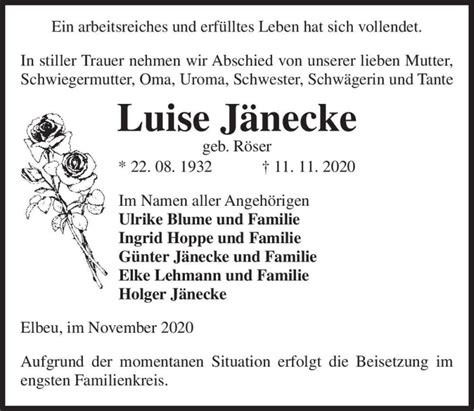 Ein arbeitsreiches und erfülltes Leben hat sich vollendet.

In stiller Trauer nehmen wir Abschied von unserer lieben Mutter, Schwiegermutter, Oma, Uroma, Schwester, Schwägerin und Tante

Luise Jänecke
geb. Röser
* 22. 08. 1932 † 11. 11. 2020

Im Namen aller Angehörigen
Ulrike Blume und Familie
Ingrid Hoppe und Familie
Günter Jänecke und Familie
Elke Lehmann und Familie
Holger Jänecke

Elbeu, im November 2020

Aufgrund der momentanen Situation erfolgt die Beisetzung im engsten Familienkreis.